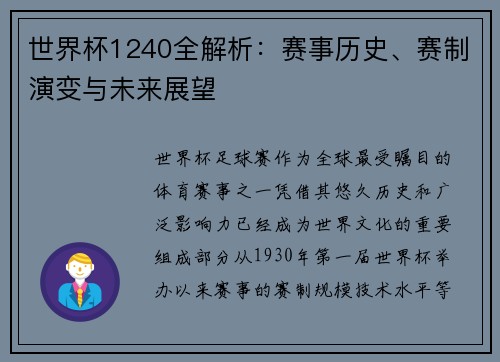 世界杯1240全解析：赛事历史、赛制演变与未来展望

世界杯足球赛作为全球最受瞩目的体育赛事之一凭借其悠久历史和广泛影响力已经成为世界文化的重要组成部分从1930年第一届世界杯举办以来赛事的赛制规模技术水平等